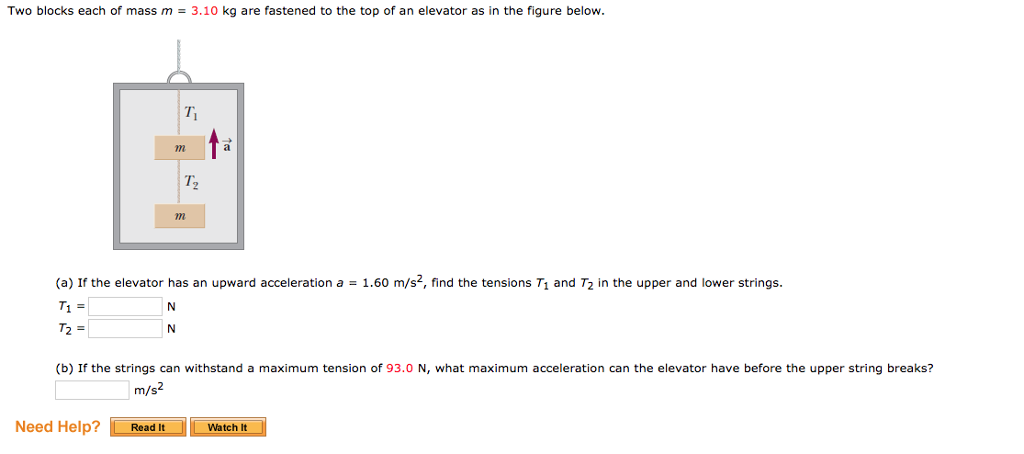 Two blocks each of mass $m$ = 3.10 kg are fastened to the top of an elevator as in the figure below.

$T_1$
$m$
$\vec{a}$
$T_2$
$m$

(a) If the elevator has an upward acceleration $a$ = 1.60 m/s$^2$, find the tensions $T_1$ and $T_2$ in the upper and lower strings.

$T_1$ = N
$T_2$ = N

(b) If the strings can withstand a maximum tension of 93.0 N, what maximum acceleration can the elevator have before the upper string breaks?

m/s$^2$

Need Help? Read It Watch It